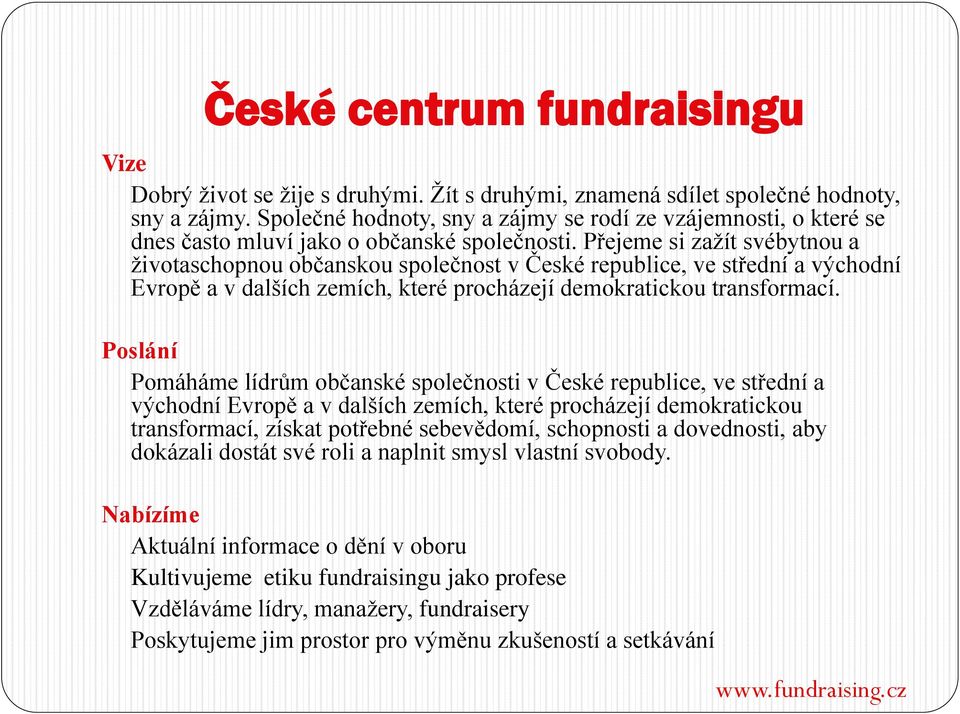 České centrum fundraisingu

Vize

Dobrý život se žije s druhými. Žít s druhými, znamená sdílet společné hodnoty, sny a zájmy. Společné hodnoty, sny a zájmy se rodí ze vzájemnosti, o které se dnes často mluví jako o občanské společnosti. Přejeme si zažít svébytnou a životaschopnou občanskou společnost v České republice, ve střední a východní Evropě a v dalších zemích, které procházejí demokratickou transformací.

Poslání

Pomáháme lídrům občanské společnosti v České republice, ve střední a východní Evropě a v dalších zemích, které procházejí demokratickou transformací, získat potřebné sebevědomí, schopnosti a dovednosti, aby dokázali dostát své roli a naplnit smysl vlastní svobody.

Nabízíme

Aktuální informace o dění v oboru

Kultivujeme etiku fundraisingu jako profese

Vzděláváme lídry, manažery, fundraisery

Poskytujeme jim prostor pro výměnu zkušeností a setkávání

www.fundraising.cz